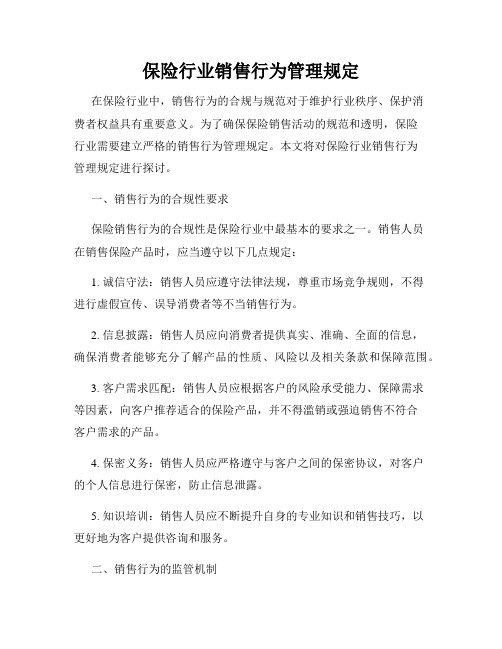 保险行业销售行为管理规定

在保险行业中，销售行为的合规与规范对于维护行业秩序、保护消费者权益具有重要意义。为了确保保险销售活动的规范和透明，保险行业需要建立严格的销售行为管理规定。本文将对保险行业销售行为管理规定进行探讨。

一、销售行为的合规性要求

保险销售行为的合规性是保险行业中最基本的要求之一。销售人员在销售保险产品时，应当遵守以下几点规定：

1. 诚信守法：销售人员应遵守法律法规，尊重市场竞争规则，不得进行虚假宣传、误导消费者等不当销售行为。

2. 信息披露：销售人员应向消费者提供真实、准确、全面的信息，确保消费者能够充分了解产品的性质、风险以及相关条款和保障范围。

3. 客户需求匹配：销售人员应根据客户的风险承受能力、保障需求等因素，向客户推荐适合的保险产品，并不得滥销或强迫销售不符合客户需求的产品。

4. 保密义务：销售人员应严格遵守与客户之间的保密协议，对客户的个人信息进行保密，防止信息泄露。

5. 知识培训：销售人员应不断提升自身的专业知识和销售技巧，以更好地为客户提供咨询和服务。

二、销售行为的监管机制